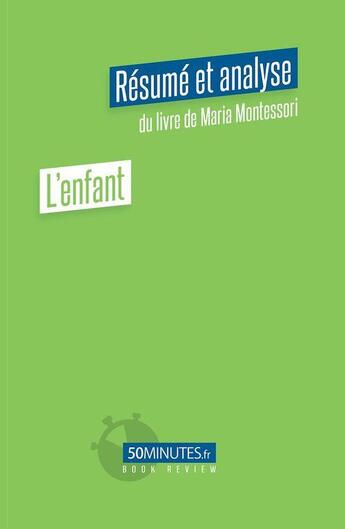 Résumé et analyse
du livre de Maria Montessori

L'enfant

50MINUTES.fr
BOOK REVIEW